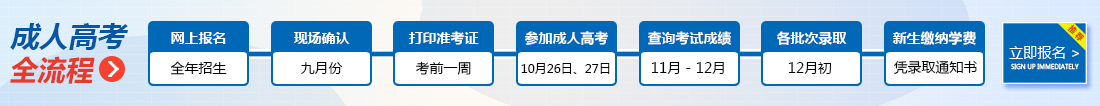 成人高考
全流程

网上报名
全年招生

现场确认
九月份

打印准考证
考前一周

参加成人高考
10月26日、27日

查询考试成绩
11月 - 12月

各批次录取
12月初

新生缴纳学费
凭录取通知书

推荐
立即报名 >
SIGN UP IMMEDIATELY